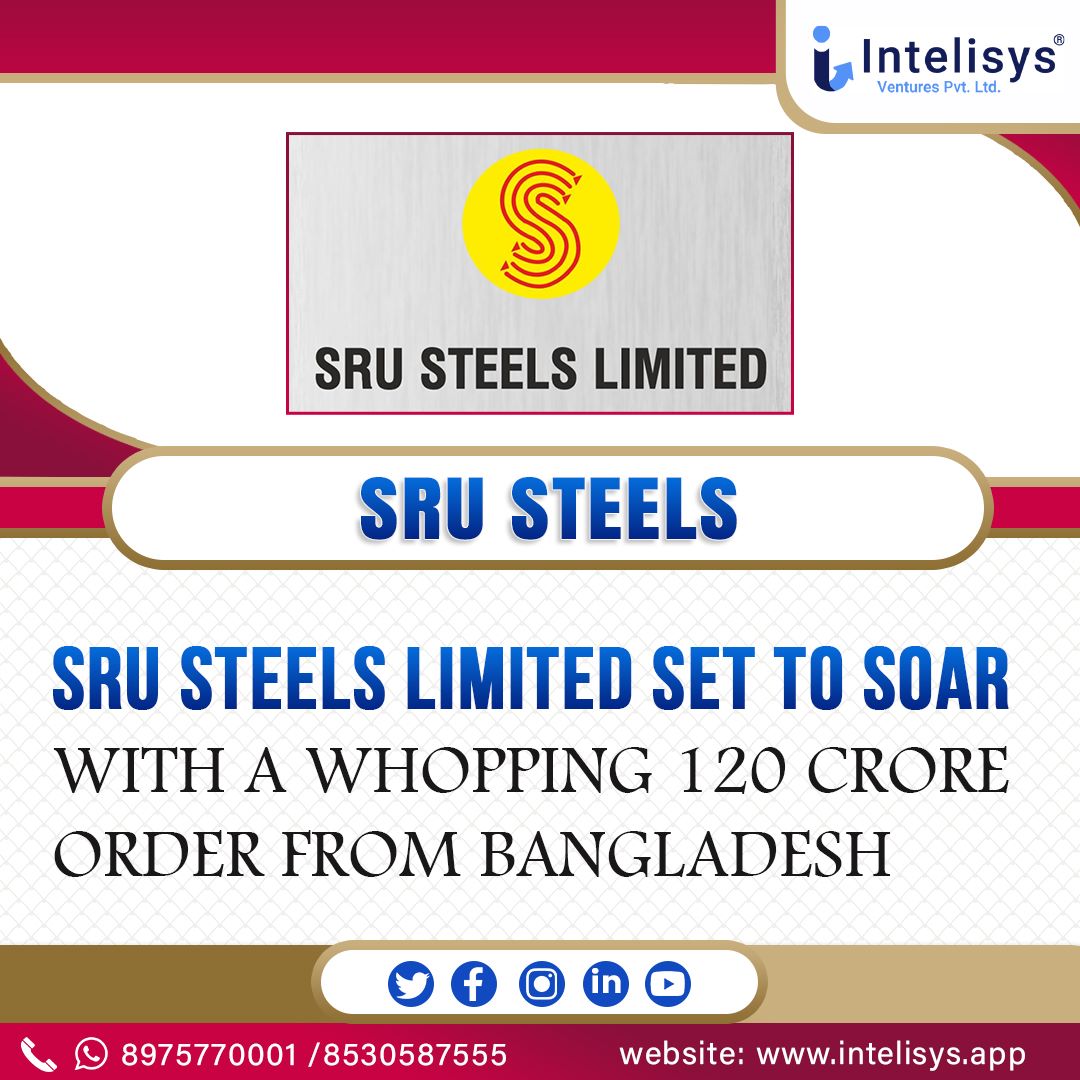 Intelisys®
Ventures Pvt. Ltd.

SRU STEELS LIMITED

SRU STEELS

SRU STEELS LIMITED SET TO SOAR WITH A WHOPPING 120 CRORE ORDER FROM BANGLADESH

8975770001 /8530587555 website: www.intelisys.app